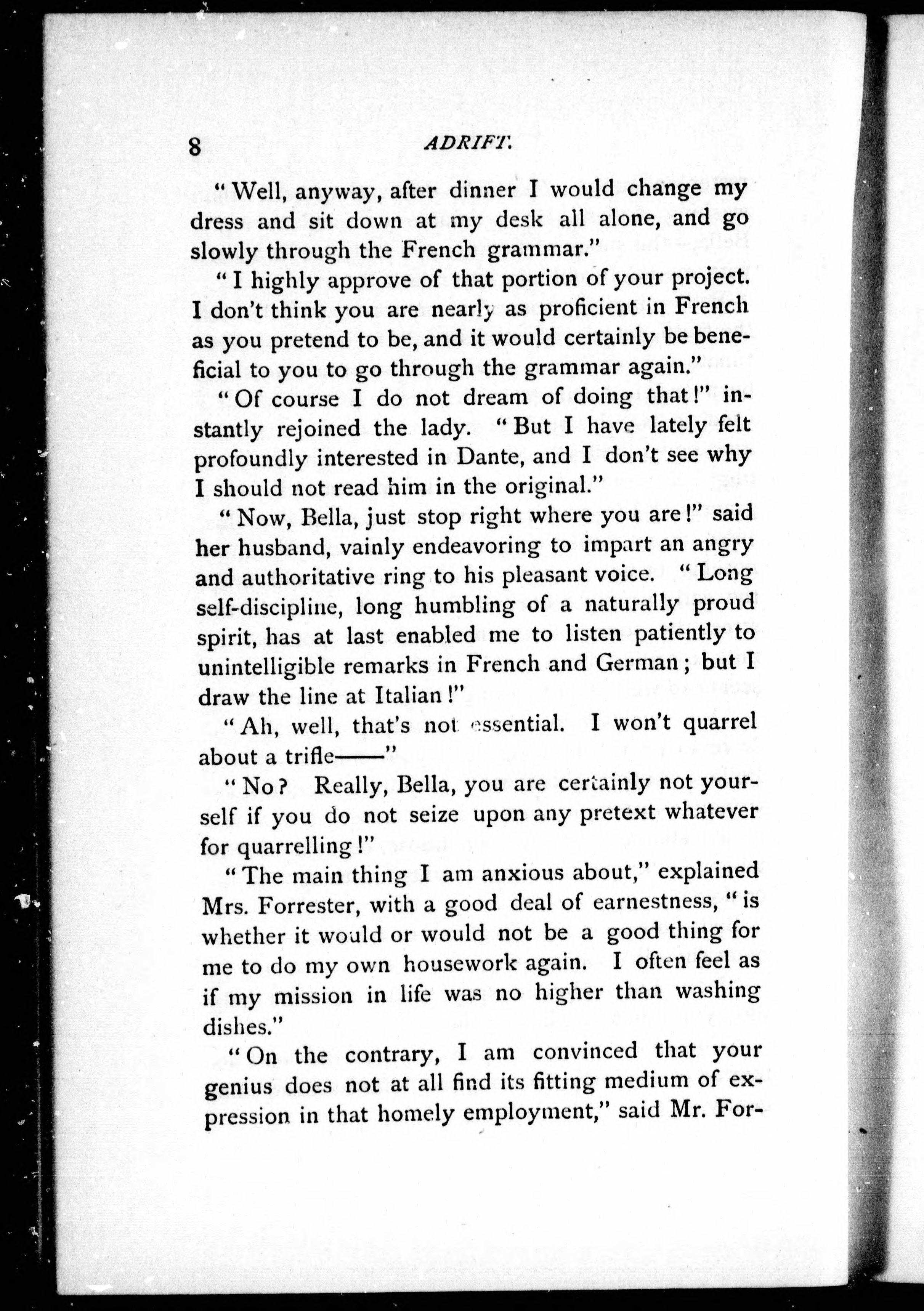 8 ADRIFT.

"Well, anyway, after dinner I would change my dress and sit down at my desk all alone, and go slowly through the French grammar."

"I highly approve of that portion of your project. I don't think you are nearly as proficient in French as you pretend to be, and it would certainly be beneficial to you to go through the grammar again."

"Of course I do not dream of doing that!" instantly rejoined the lady. "But I have lately felt profoundly interested in Dante, and I don't see why I should not read him in the original."

"Now, Bella, just stop right where you are!" said her husband, vainly endeavoring to impart an angry and authoritative ring to his pleasant voice. "Long self-discipline, long humbling of a naturally proud spirit, has at last enabled me to listen patiently to unintelligible remarks in French and German; but I draw the line at Italian!"

"Ah, well, that's not essential. I won't quarrel about a trifle——"

"No? Really, Bella, you are certainly not yourself if you do not seize upon any pretext whatever for quarrelling!"

"The main thing I am anxious about," explained Mrs. Forrester, with a good deal of earnestness, "is whether it would or would not be a good thing for me to do my own housework again. I often feel as if my mission in life was no higher than washing dishes."

"On the contrary, I am convinced that your genius does not at all find its fitting medium of expression in that homely employment," said Mr. For-